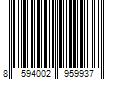 8 594002 959937